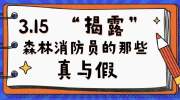 3.15 “揭露”
森林消防员的那些
真与假